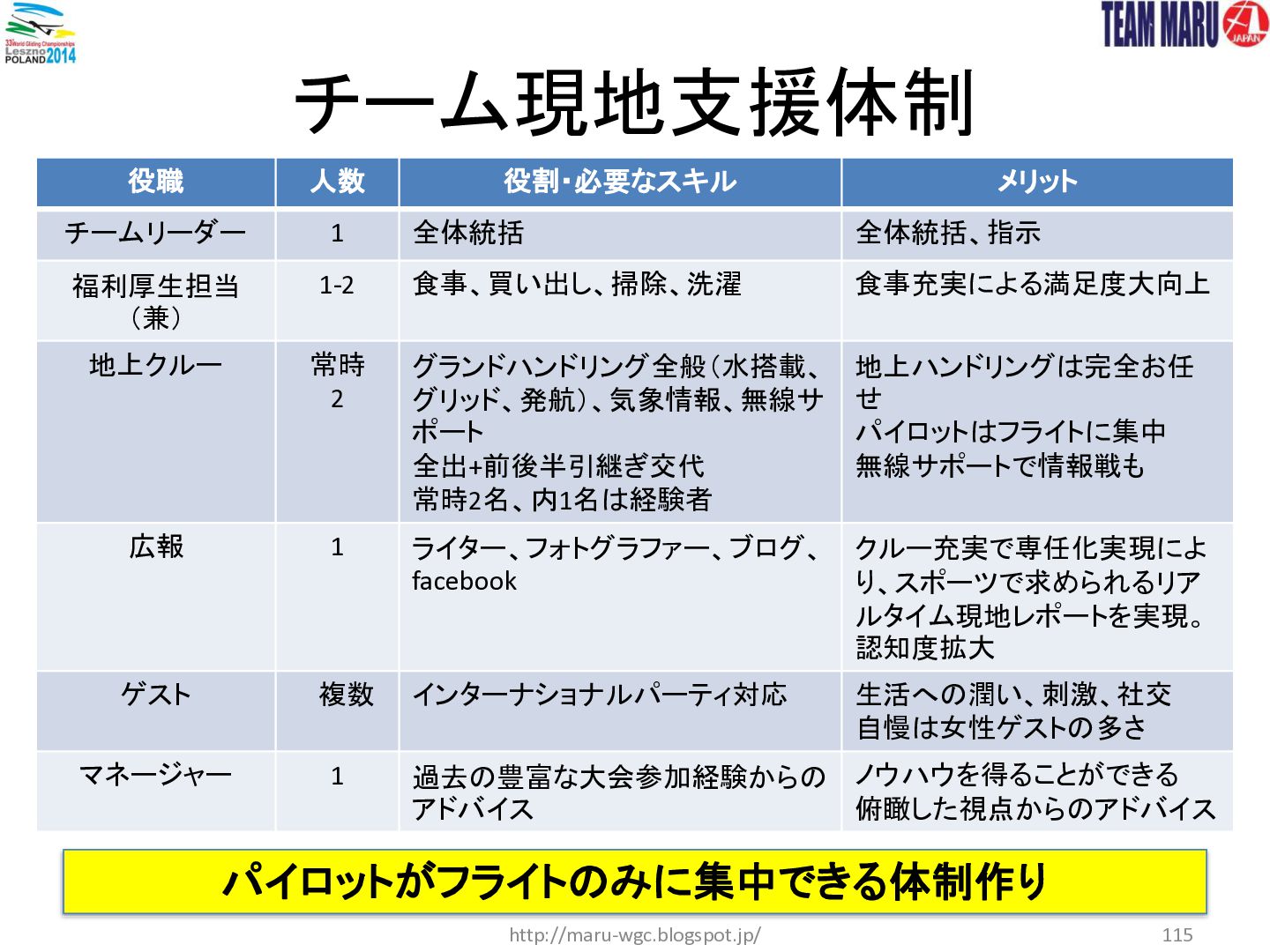 33 World Gliding Championships Leszno POLAND 2014

TEAM MARU JAPAN

チーム現地支援体制

| 役職 | 人数 | 役割・必要なスキル | メリット |
|---|---|---|---|
| チームリーダー | 1 | 全体統括 | 全体統括、指示 |
| 福利厚生担当（兼） | 1-2 | 食事、買い出し、掃除、洗濯 | 食事充実による満足度大向上 |
| 地上クルー | 常時 2 | グランドハンドリング全般（水搭載、グリッド、発航）、気象情報、無線サポート 全出+前後半引継ぎ交代 常時2名、内1名は経験者 | 地上ハンドリングは完全お任せ パイロットはフライトに集中 無線サポートで情報戦も |
| 広報 | 1 | ライター、フォトグラファー、ブログ、facebook | クルー充実で専任化実現により、スポーツで求められるリアルタイム現地レポートを実現。認知度拡大 |
| ゲスト | 複数 | インターナショナルパーティ対応 | 生活への潤い、刺激、社交 自慢は女性ゲストの多さ |
| マネージャー | 1 | 過去の豊富な大会参加経験からのアドバイス | ノウハウを得ることができる 俯瞰した視点からのアドバイス |

パイロットがフライトのみに集中できる体制作り

http://maru-wgc.blogspot.jp/

115